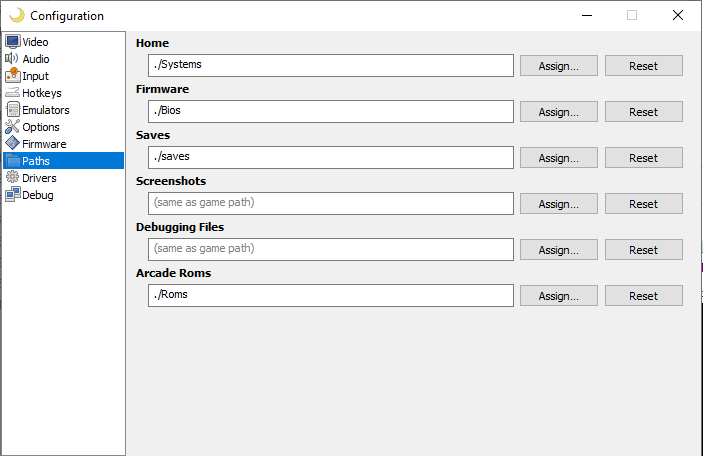 Configuration

Video
Audio
Input
Hotkeys
Emulators
Options
Firmware
Paths
Drivers
Debug

Home
./Systems
Assign...
Reset

Firmware
./Bios
Assign...
Reset

Saves
./saves
Assign...
Reset

Screenshots
(same as game path)
Assign...
Reset

Debugging Files
(same as game path)
Assign...
Reset

Arcade Roms
./Roms
Assign...
Reset